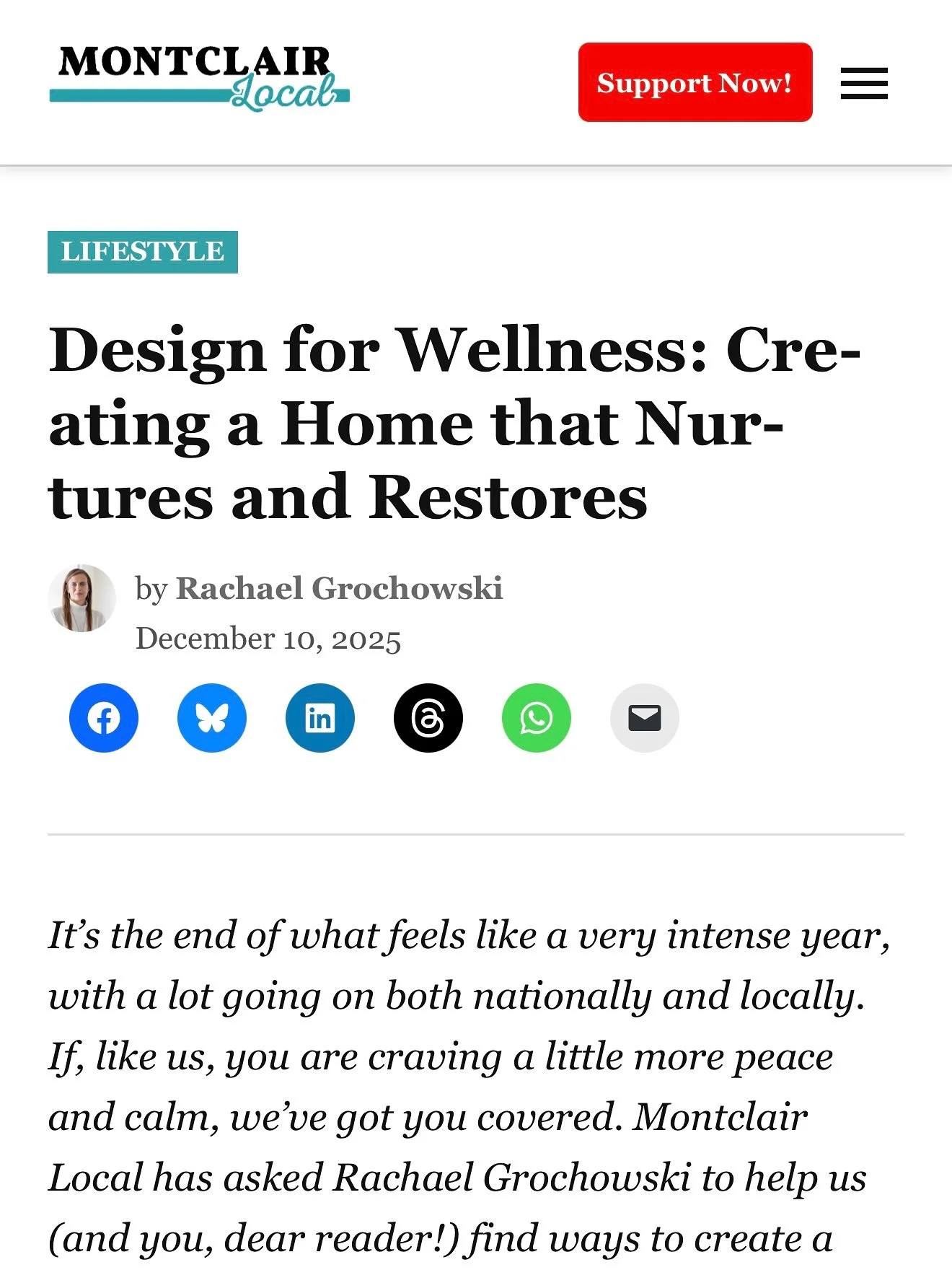 MONTCLAIR Local

Support Now!

LIFESTYLE

Design for Wellness: Creating a Home that Nurtures and Restores

by Rachael Grochowski
December 10, 2025

It's the end of what feels like a very intense year, with a lot going on both nationally and locally. If, like us, you are craving a little more peace and calm, we've got you covered. Montclair Local has asked Rachael Grochowski to help us (and you, dear reader!) find ways to create a